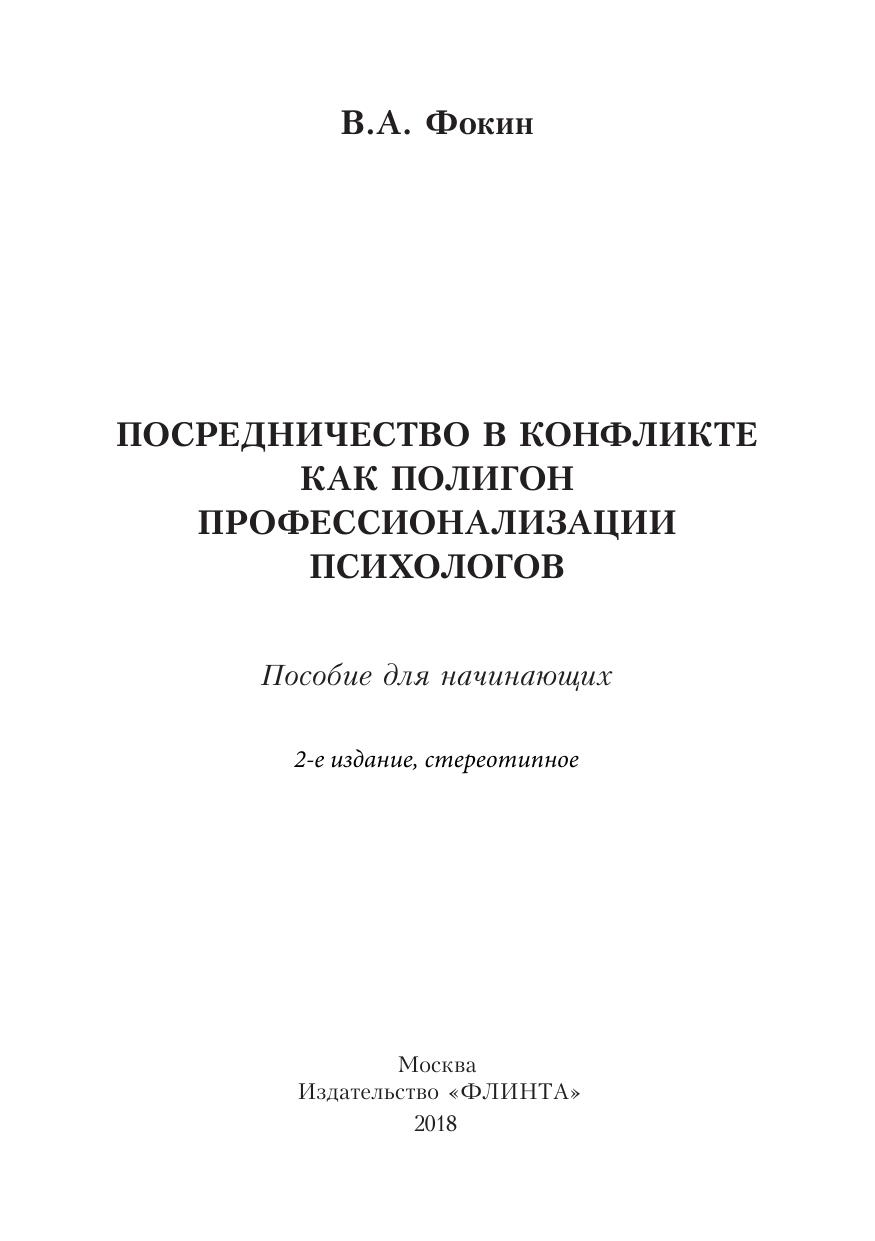 В.А. Фокин

ПОСРЕДНИЧЕСТВО В КОНФЛИКТЕ
КАК ПОЛИГОН
ПРОФЕССИОНАЛИЗАЦИИ
ПСИХОЛОГОВ

Пособие для начинающих

2-е издание, стереотипное

Москва
Издательство «ФЛИНТА»
2018